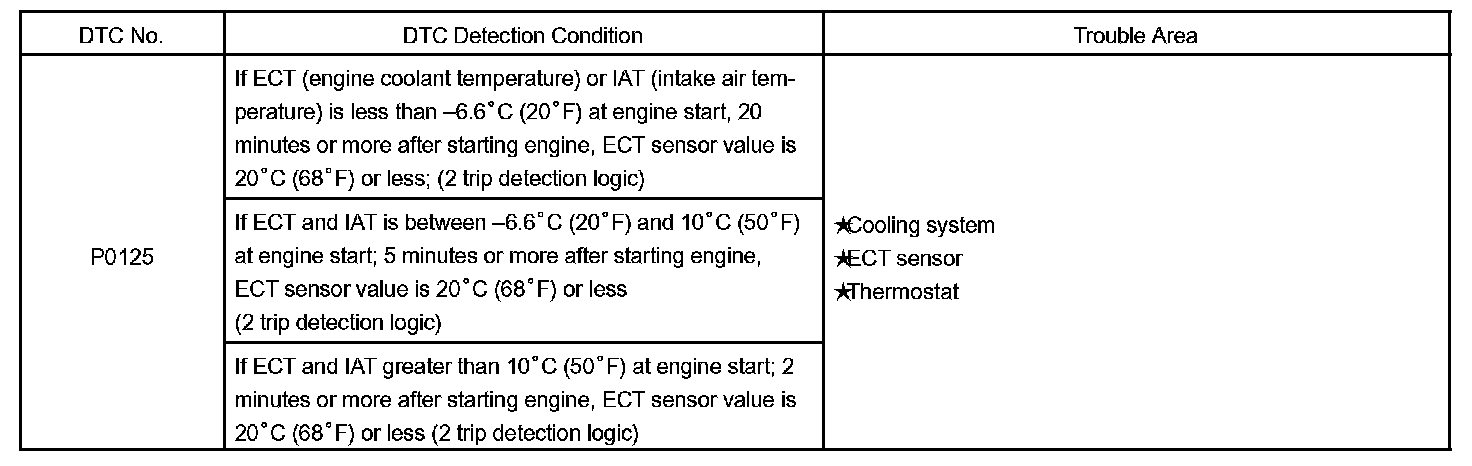 | DTC No. | DTC Detection Condition | Trouble Area |
|---|---|---|
| P0125 | If ECT (engine coolant temperature) or IAT (intake air temperature) is less than –6.6°C (20°F) at engine start, 20 minutes or more after starting engine, ECT sensor value is 20°C (68°F) or less; (2 trip detection logic) | ★Cooling system ★ECT sensor ★Thermostat |
| | If ECT and IAT is between –6.6°C (20°F) and 10°C (50°F) at engine start; 5 minutes or more after starting engine, ECT sensor value is 20°C (68°F) or less (2 trip detection logic) | |
| | If ECT and IAT greater than 10°C (50°F) at engine start; 2 minutes or more after starting engine, ECT sensor value is 20°C (68°F) or less (2 trip detection logic) | |